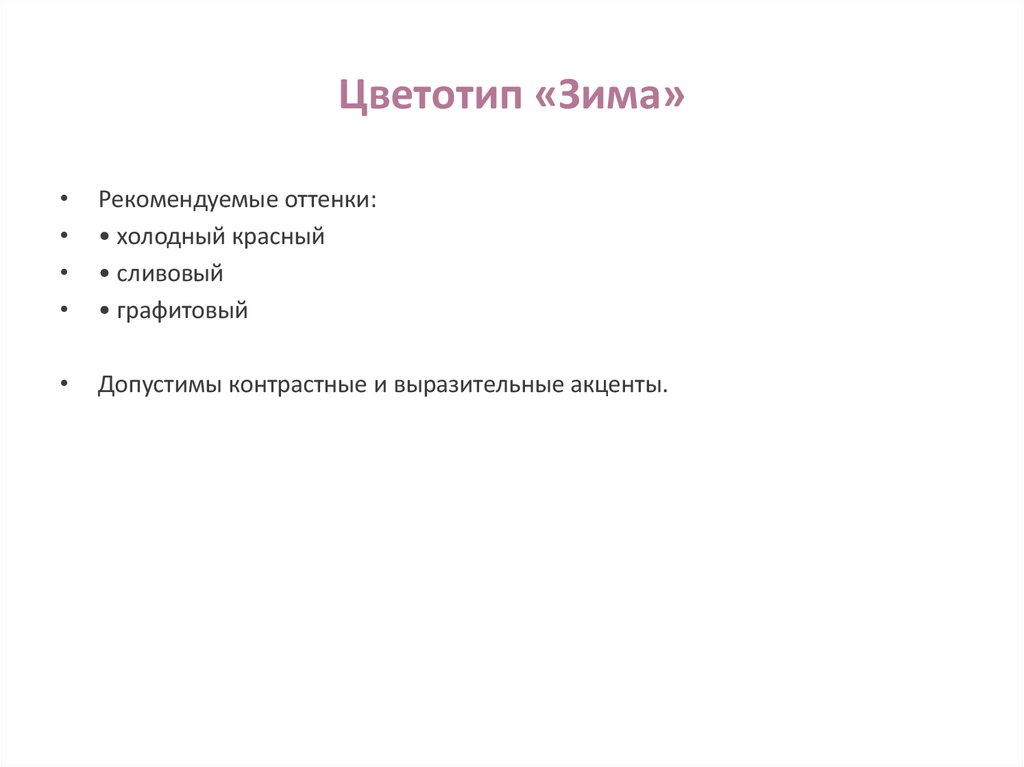 Цветотип «Зима»

• Рекомендуемые оттенки:
• • холодный красный
• • сливовый
• • графитовый

• Допустимы контрастные и выразительные акценты.